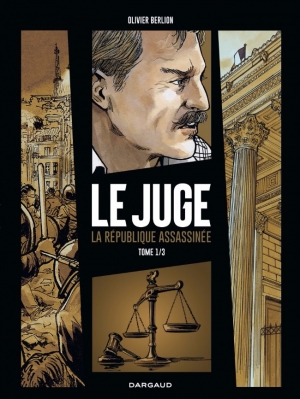 OLIVIER BERLION

LE JUGE

LA RÉPUBLIQUE ASSASSINÉE

TOME 1/3

DARGAUD